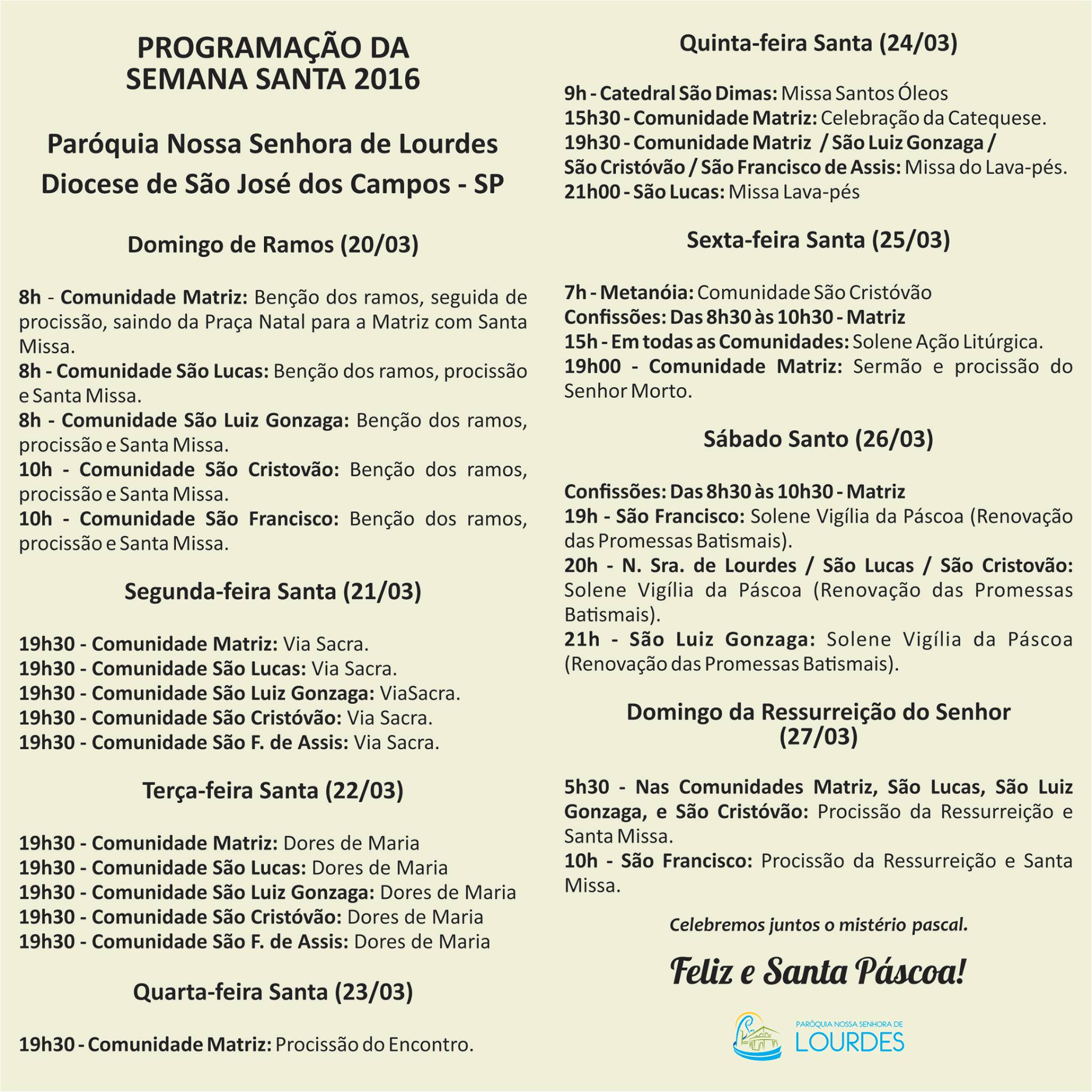 PROGRAMAÇÃO DA SEMANA SANTA 2016

Paróquia Nossa Senhora de Lourdes
Diocese de São José dos Campos - SP

Domingo de Ramos (20/03)

8h - Comunidade Matriz: Benção dos ramos, seguida de procissão, saindo da Praça Natal para a Matriz com Santa Missa.
8h - Comunidade São Lucas: Benção dos ramos, procissão e Santa Missa.
8h - Comunidade São Luiz Gonzaga: Benção dos ramos, procissão e Santa Missa.
10h - Comunidade São Cristovão: Benção dos ramos, procissão e Santa Missa.
10h - Comunidade São Francisco: Benção dos ramos, procissão e Santa Missa.

Segunda-feira Santa (21/03)

19h30 - Comunidade Matriz: Via Sacra.
19h30 - Comunidade São Lucas: Via Sacra.
19h30 - Comunidade São Luiz Gonzaga: ViaSacra.
19h30 - Comunidade São Cristóvão: Via Sacra.
19h30 - Comunidade São F. de Assis: Via Sacra.

Terça-feira Santa (22/03)

19h30 - Comunidade Matriz: Dores de Maria
19h30 - Comunidade São Lucas: Dores de Maria
19h30 - Comunidade São Luiz Gonzaga: Dores de Maria
19h30 - Comunidade São Cristóvão: Dores de Maria
19h30 - Comunidade São F. de Assis: Dores de Maria

Quarta-feira Santa (23/03)

19h30 - Comunidade Matriz: Procissão do Encontro.

Quinta-feira Santa (24/03)

9h - Catedral São Dimas: Missa Santos Óleos
15h30 - Comunidade Matriz: Celebração da Catequese.
19h30 - Comunidade Matriz / São Luiz Gonzaga / São Cristóvão / São Francisco de Assis: Missa do Lava-pés.
21h00 - São Lucas: Missa Lava-pés

Sexta-feira Santa (25/03)

7h - Metanóia: Comunidade São Cristóvão
Confissões: Das 8h30 às 10h30 - Matriz
15h - Em todas as Comunidades: Solene Ação Litúrgica.
19h00 - Comunidade Matriz: Sermão e procissão do Senhor Morto.

Sábado Santo (26/03)

Confissões: Das 8h30 às 10h30 - Matriz
19h - São Francisco: Solene Vigília da Páscoa (Renovação das Promessas Batismais).
20h - N. Sra. de Lourdes / São Lucas / São Cristovão: Solene Vigília da Páscoa (Renovação das Promessas Batismais).
21h - São Luiz Gonzaga: Solene Vigília da Páscoa (Renovação das Promessas Batismais).

Domingo da Ressurreição do Senhor (27/03)

5h30 - Nas Comunidades Matriz, São Lucas, São Luiz Gonzaga, e São Cristóvão: Procissão da Ressurreição e Santa Missa.
10h - São Francisco: Procissão da Ressurreição e Santa Missa.

Celebremos juntos o mistério pascal.

Feliz e Santa Páscoa!

PARÓQUIA NOSSA SENHORA DE LOURDES